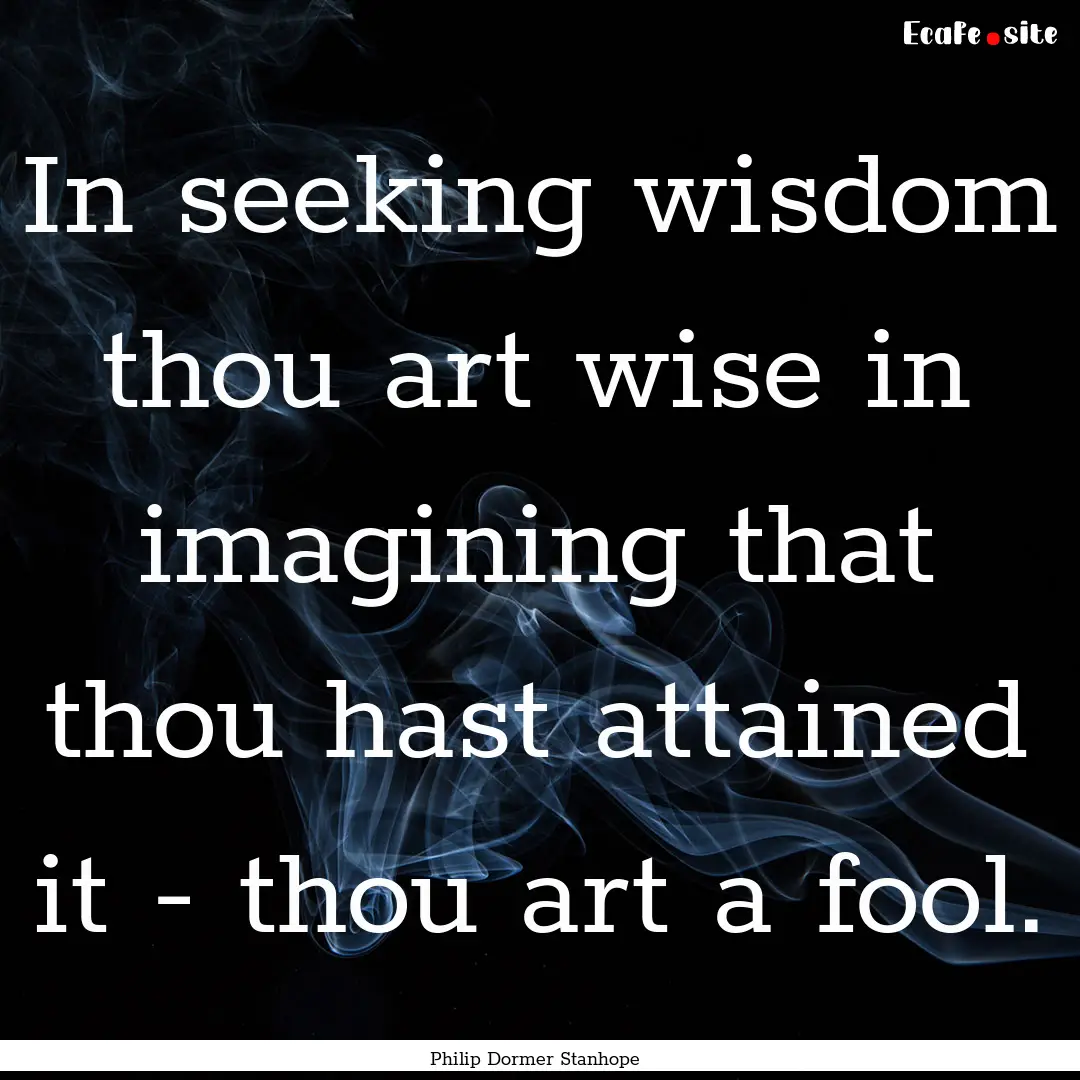 Ecafe.site

In seeking wisdom thou art wise in imagining that thou hast attained it - thou art a fool.

Philip Dormer Stanhope